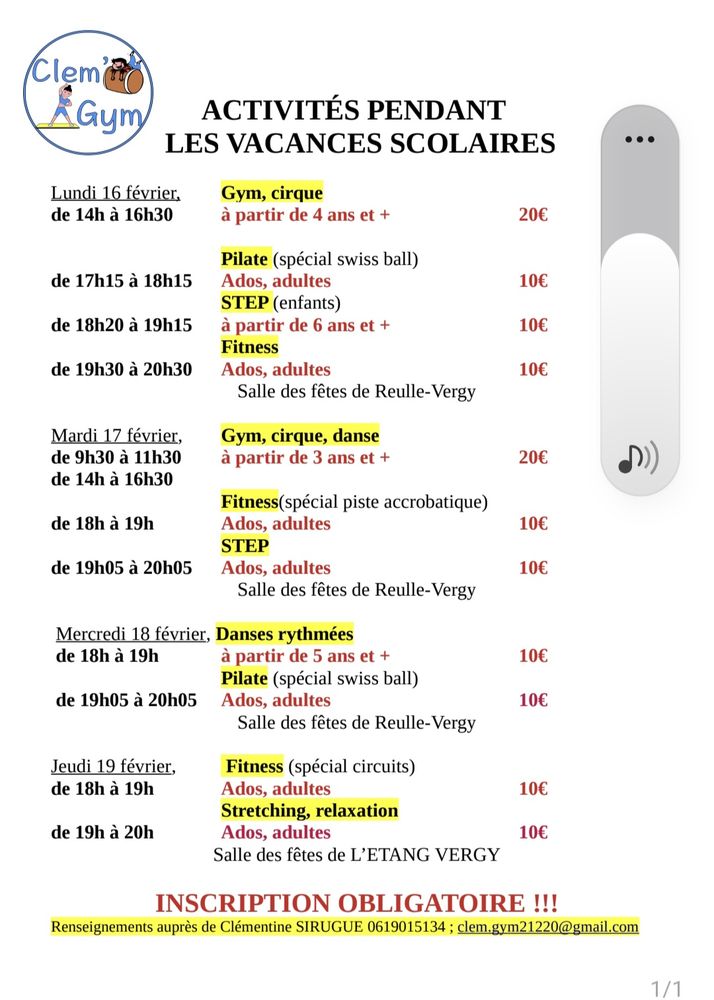 Clem' Gym

ACTIVITÉS PENDANT LES VACANCES SCOLAIRES

Lundi 16 février, Gym, cirque
de 14h à 16h30 à partir de 4 ans et + 20€

Pilate (spécial swiss ball)
de 17h15 à 18h15 Ados, adultes 10€
STEP (enfants)
de 18h20 à 19h15 à partir de 6 ans et + 10€
Fitness
de 19h30 à 20h30 Ados, adultes 10€
Salle des fêtes de Reulle-Vergy

Mardi 17 février, Gym, cirque, danse
de 9h30 à 11h30 à partir de 3 ans et + 20€
de 14h à 16h30
Fitness(spécial piste accrobatique)
de 18h à 19h Ados, adultes 10€
STEP
de 19h05 à 20h05 Ados, adultes 10€
Salle des fêtes de Reulle-Vergy

Mercredi 18 février, Danses rythmées
de 18h à 19h à partir de 5 ans et + 10€
Pilate (spécial swiss ball)
de 19h05 à 20h05 Ados, adultes 10€
Salle des fêtes de Reulle-Vergy

Jeudi 19 février, Fitness (spécial circuits)
de 18h à 19h Ados, adultes 10€
Stretching, relaxation
de 19h à 20h Ados, adultes 10€
Salle des fêtes de L'ETANG VERGY

INSCRIPTION OBLIGATOIRE !!!
Renseignements auprès de Clémentine SIRUGUE 0619015134 ; clem.gym21220@gmail.com

1/1